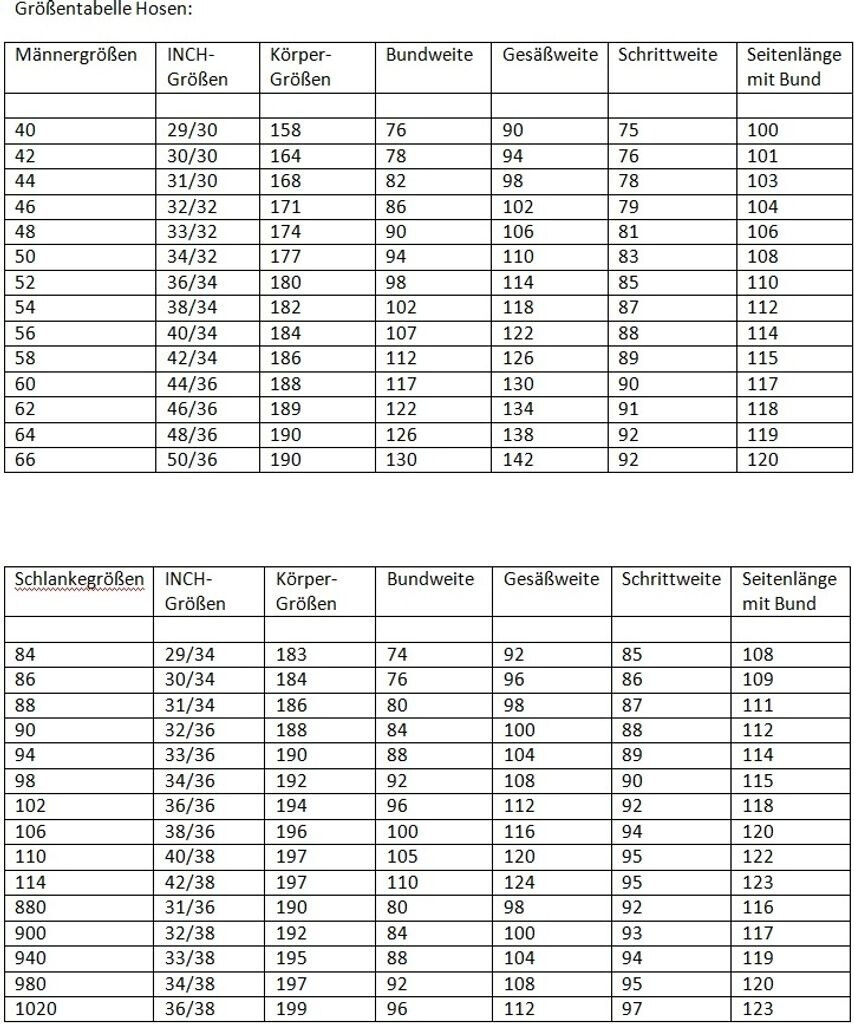 Größentabelle Hosen:

| Männergrößen | INCH-Größen | Körper-Größen | Bundweite | Gesäßweite | Schrittweite | Seitenlänge mit Bund |
|---|---|---|---|---|---|---|
| | | | | | | |
| 40 | 29/30 | 158 | 76 | 90 | 75 | 100 |
| 42 | 30/30 | 164 | 78 | 94 | 76 | 101 |
| 44 | 31/30 | 168 | 82 | 98 | 78 | 103 |
| 46 | 32/32 | 171 | 86 | 102 | 79 | 104 |
| 48 | 33/32 | 174 | 90 | 106 | 81 | 106 |
| 50 | 34/32 | 177 | 94 | 110 | 83 | 108 |
| 52 | 36/34 | 180 | 98 | 114 | 85 | 110 |
| 54 | 38/34 | 182 | 102 | 118 | 87 | 112 |
| 56 | 40/34 | 184 | 107 | 122 | 88 | 114 |
| 58 | 42/34 | 186 | 112 | 126 | 89 | 115 |
| 60 | 44/36 | 188 | 117 | 130 | 90 | 117 |
| 62 | 46/36 | 189 | 122 | 134 | 91 | 118 |
| 64 | 48/36 | 190 | 126 | 138 | 92 | 119 |
| 66 | 50/36 | 190 | 130 | 142 | 92 | 120 |

| Schlankegrößen | INCH-Größen | Körper-Größen | Bundweite | Gesäßweite | Schrittweite | Seitenlänge mit Bund |
|---|---|---|---|---|---|---|
| | | | | | | |
| 84 | 29/34 | 183 | 74 | 92 | 85 | 108 |
| 86 | 30/34 | 184 | 76 | 96 | 86 | 109 |
| 88 | 31/34 | 186 | 80 | 98 | 87 | 111 |
| 90 | 32/36 | 188 | 84 | 100 | 88 | 112 |
| 94 | 33/36 | 190 | 88 | 104 | 89 | 114 |
| 98 | 34/36 | 192 | 92 | 108 | 90 | 115 |
| 102 | 36/36 | 194 | 96 | 112 | 92 | 118 |
| 106 | 38/36 | 196 | 100 | 116 | 94 | 120 |
| 110 | 40/38 | 197 | 105 | 120 | 95 | 122 |
| 114 | 42/38 | 197 | 110 | 124 | 95 | 123 |
| 880 | 31/36 | 190 | 80 | 98 | 92 | 116 |
| 900 | 32/38 | 192 | 84 | 100 | 93 | 117 |
| 940 | 33/38 | 195 | 88 | 104 | 94 | 119 |
| 980 | 34/38 | 197 | 92 | 108 | 95 | 120 |
| 1020 | 36/38 | 199 | 96 | 112 | 97 | 123 |